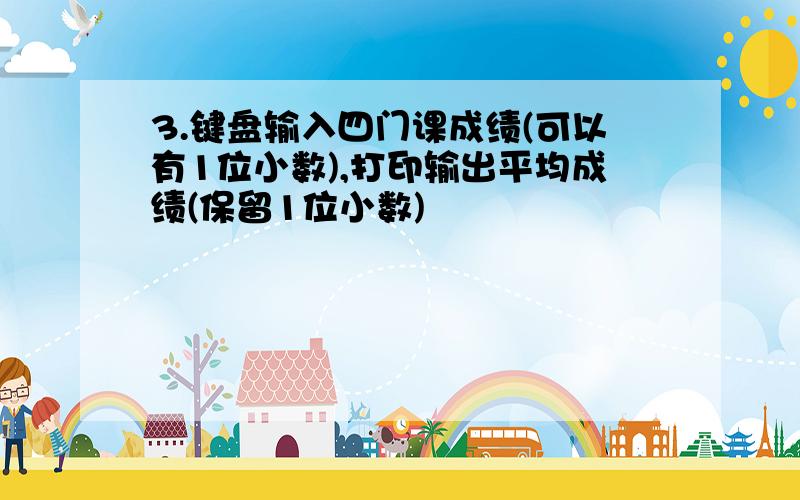 3.键盘输入四门课成绩(可以有1位小数),打印输出平均成绩(保留1位小数)